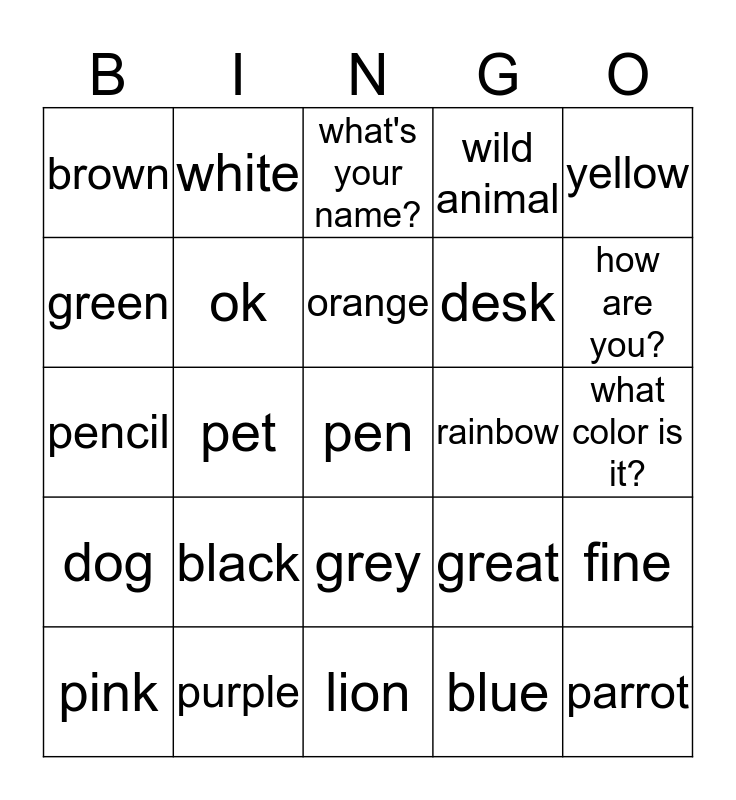 | B | I | N | G | O |
|---|---|---|---|---|
| brown | white | what's your name? | wild animal | yellow |
| green | ok | orange | desk | how are you? |
| pencil | pet | pen | rainbow | what color is it? |
| dog | black | grey | great | fine |
| pink | purple | lion | blue | parrot |